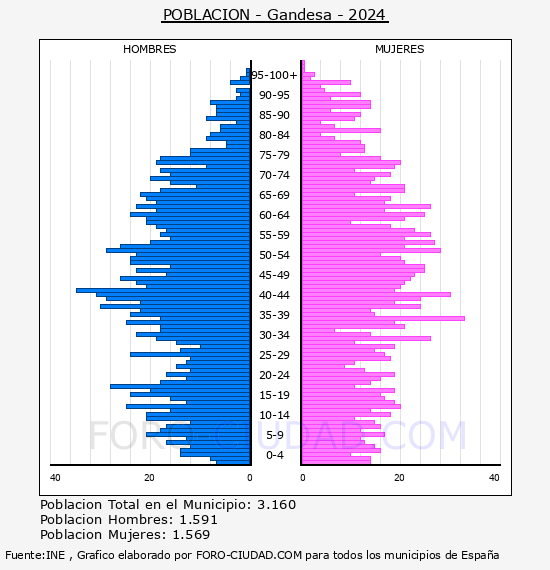 POBLACION - Gandesa - 2024

HOMBRES

MUJERES

95-100+
90-95
85-90
80-84
75-79
70-74
65-69
60-64
55-59
50-54
45-49
40-44
35-39
30-34
25-29
20-24
15-19
10-14
5-9
0-4

40
20
0
0
20
40

FORO-CIUDAD.COM

Poblacion Total en el Municipio: 3.160
Poblacion Hombres: 1.591
Poblacion Mujeres: 1.569

Fuente:INE , Grafico elaborado por FORO-CIUDAD.COM para todos los municipios de España